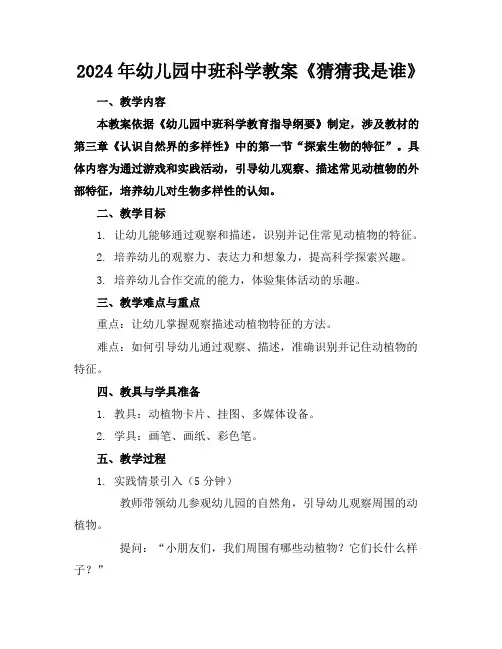 2024年幼儿园中班科学教案《猜猜我是谁》

一、教学内容

本教案依据《幼儿园中班科学教育指导纲要》制定，涉及教材的第三章《认识自然界的多样性》中的第一节“探索生物的特征”。具体内容为通过游戏和实践活动，引导幼儿观察、描述常见动植物的外部特征，培养幼儿对生物多样性的认知。

二、教学目标

1. 让幼儿能够通过观察和描述，识别并记住常见动植物的特征。

2. 培养幼儿的观察力、表达力和想象力，提高科学探索兴趣。

3. 培养幼儿合作交流的能力，体验集体活动的乐趣。

三、教学难点与重点

重点：让幼儿掌握观察描述动植物特征的方法。

难点：如何引导幼儿通过观察、描述，准确识别并记住动植物的特征。

四、教具与学具准备

1. 教具：动植物卡片、挂图、多媒体设备。

2. 学具：画笔、画纸、彩色笔。

五、教学过程

1. 实践情景引入（5分钟）

教师带领幼儿参观幼儿园的自然角，引导幼儿观察周围的动植物。

提问：“小朋友们，我们周围有哪些动植物？它们长什么样子？”